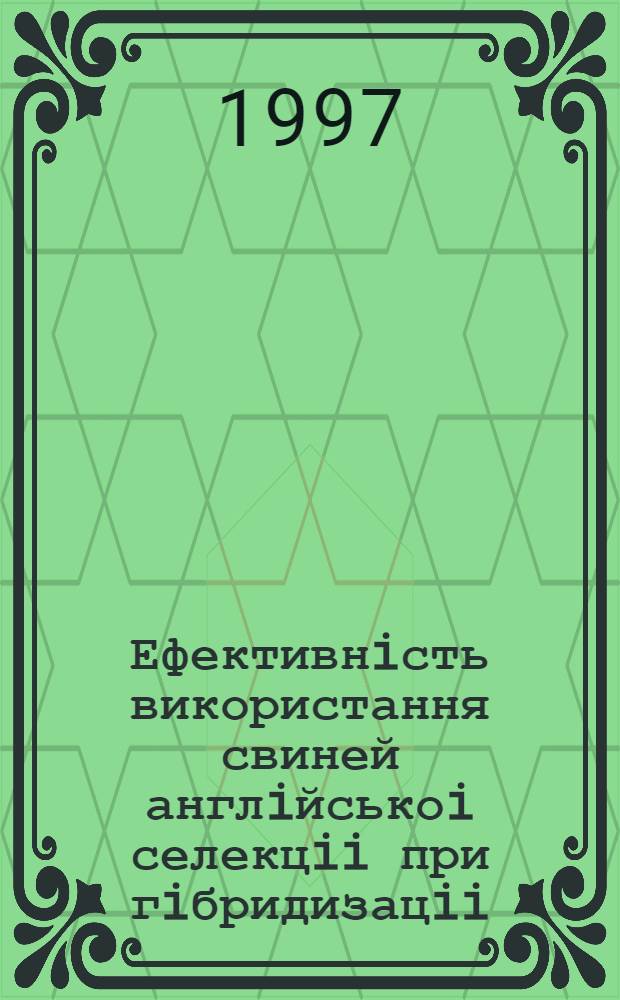 1997

Ефективність використання свиней англійськоі селекціі при гібридизаціі